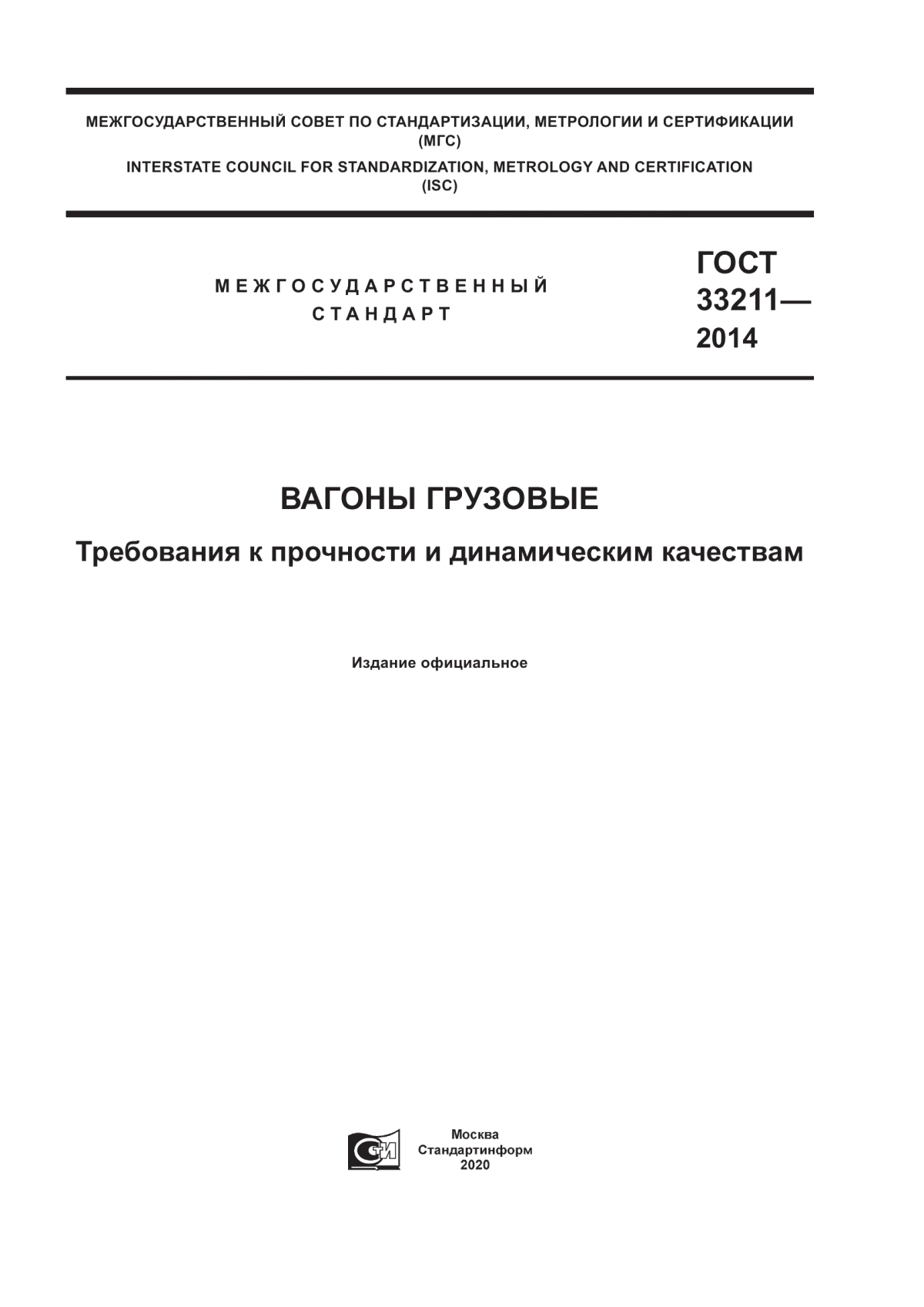 МЕЖГОСУДАРСТВЕННЫЙ СОВЕТ ПО СТАНДАРТИЗАЦИИ, МЕТРОЛОГИИ И СЕРТИФИКАЦИИ
(МГС)
INTERSTATE COUNCIL FOR STANDARDIZATION, METROLOGY AND CERTIFICATION
(ISC)

МЕЖГОСУДАРСТВЕННЫЙ
СТАНДАРТ

ГОСТ
33211—
2014

ВАГОНЫ ГРУЗОВЫЕ

Требования к прочности и динамическим качествам

Издание официальное

Москва
Стандартинформ
2020